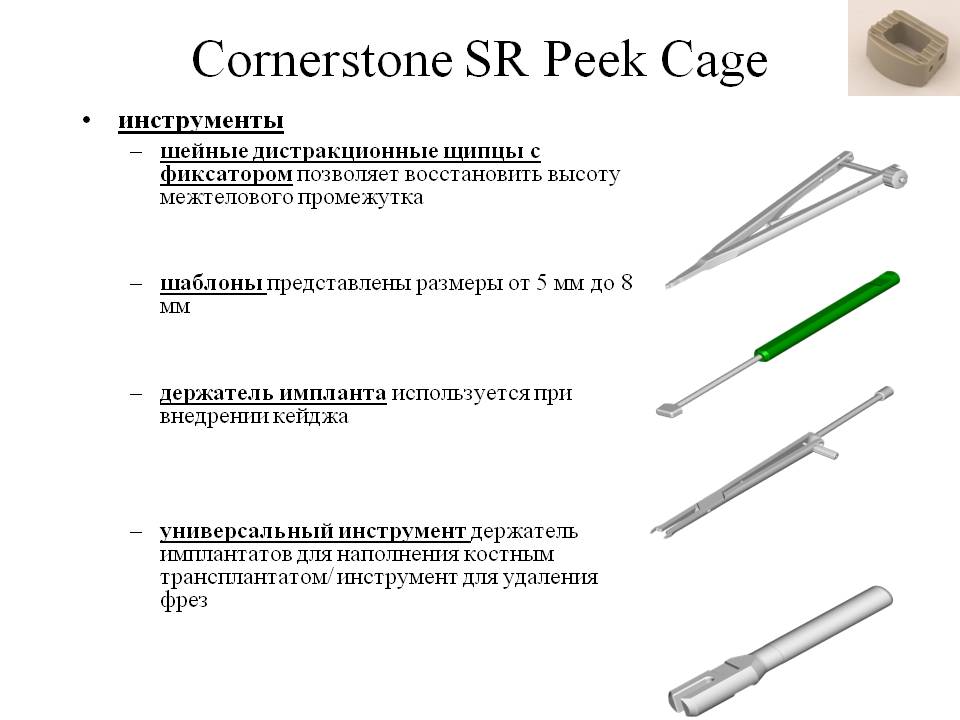 Cornerstone SR Peek Cage

• инструменты

– шейные дистракционные щипцы с фиксатором позволяет восстановить высоту межтелового промежутка

– шаблоны представлены размеры от 5 мм до 8 мм

– держатель импланта используется при внедрении кейджа

– универсальный инструмент держатель имплантатов для наполнения костным трансплантатом/ инструмент для удаления фрез